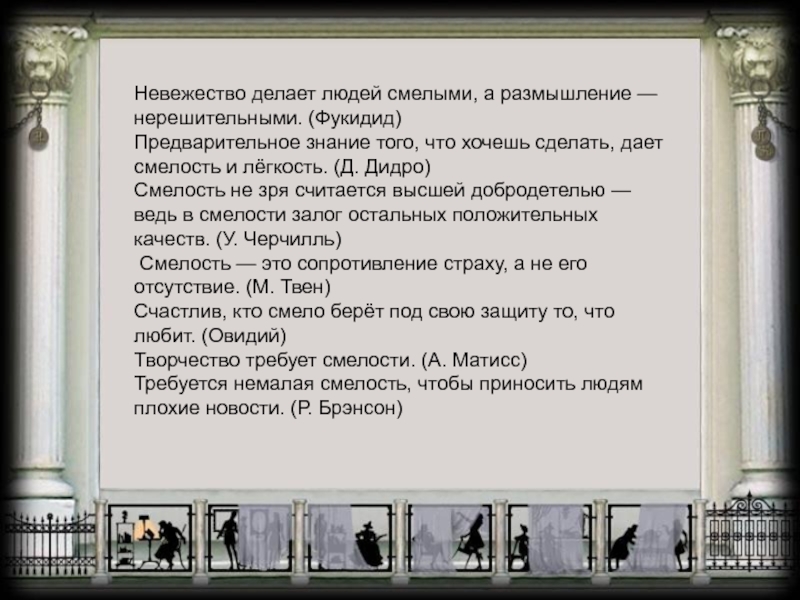 Невежество делает людей смелыми, а размышление — нерешительными. (Фукидид)
Предварительное знание того, что хочешь сделать, дает смелость и лёгкость. (Д. Дидро)
Смелость не зря считается высшей добродетелью — ведь в смелости залог остальных положительных качеств. (У. Черчилль)
Смелость — это сопротивление страху, а не его отсутствие. (М. Твен)
Счастлив, кто смело берёт под свою защиту то, что любит. (Овидий)
Творчество требует смелости. (А. Матисс)
Требуется немалая смелость, чтобы приносить людям плохие новости. (Р. Брэнсон)